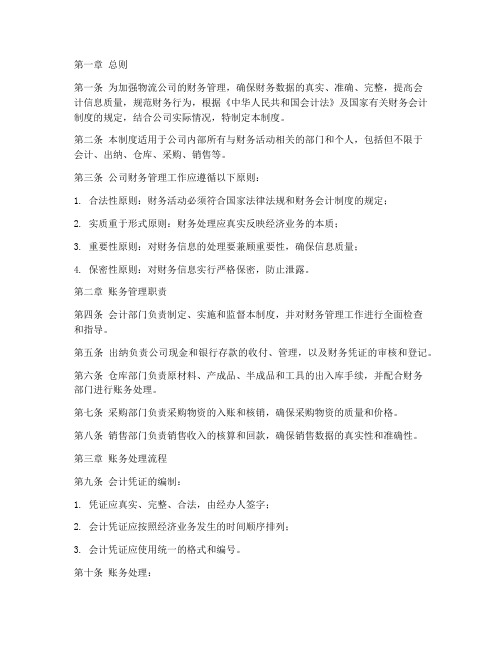 第一章 总则

第一条 为加强物流公司的财务管理，确保财务数据的真实、准确、完整，提高会计信息质量，规范财务行为，根据《中华人民共和国会计法》及国家有关财务会计制度的规定，结合公司实际情况，特制定本制度。

第二条 本制度适用于公司内部所有与财务活动相关的部门和个人，包括但不限于会计、出纳、仓库、采购、销售等。

第三条 公司财务管理工作应遵循以下原则：

1. 合法性原则：财务活动必须符合国家法律法规和财务会计制度的规定；

2. 实质重于形式原则：财务处理应真实反映经济业务的本质；

3. 重要性原则：对财务信息的处理要兼顾重要性，确保信息质量；

4. 保密性原则：对财务信息实行严格保密，防止泄露。

第二章 账务管理职责

第四条 会计部门负责制定、实施和监督本制度，并对财务管理工作进行全面检查和指导。

第五条 出纳负责公司现金和银行存款的收付、管理，以及财务凭证的审核和登记。

第六条 仓库部门负责原材料、产成品、半成品和工具的出入库手续，并配合财务部门进行账务处理。

第七条 采购部门负责采购物资的入账和核销，确保采购物资的质量和价格。

第八条 销售部门负责销售收入的核算和回款，确保销售数据的真实性和准确性。

第三章 账务处理流程

第九条 会计凭证的编制：

1. 凭证应真实、完整、合法，由经办人签字；

2. 会计凭证应按照经济业务发生的时间顺序排列；

3. 会计凭证应使用统一的格式和编号。

第十条 账务处理：